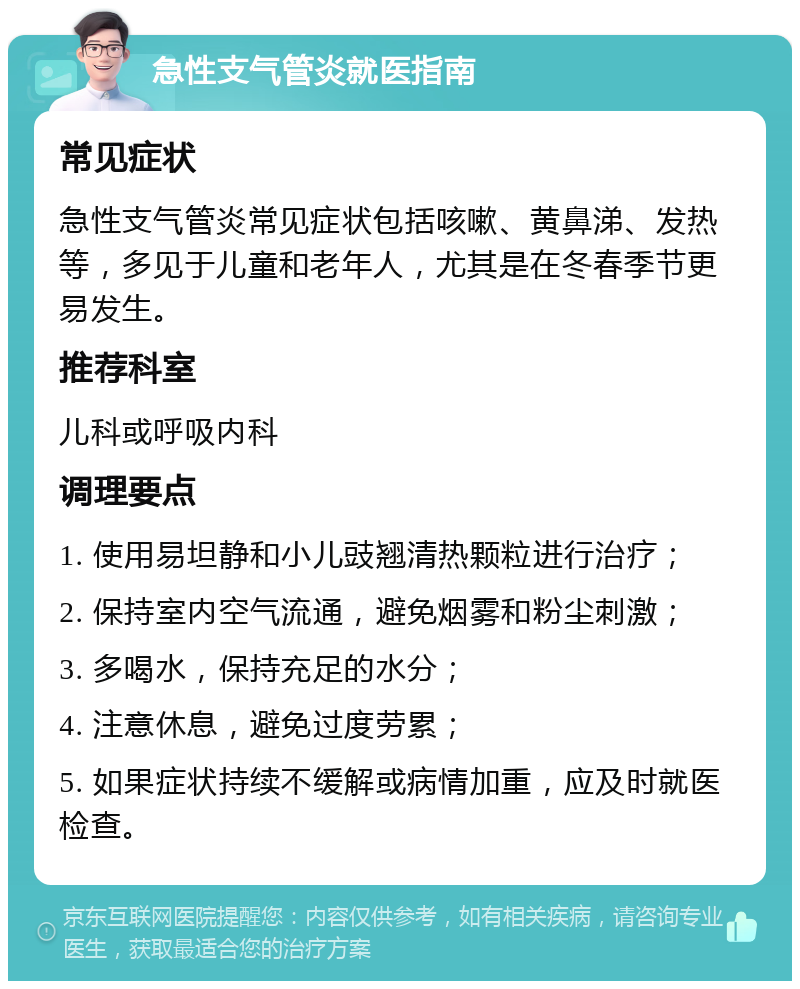 急性支气管炎就医指南

常见症状

急性支气管炎常见症状包括咳嗽、黄鼻涕、发热等，多见于儿童和老年人，尤其是在冬春季节更易发生。

推荐科室

儿科或呼吸内科

调理要点

1. 使用易坦静和小儿豉翘清热颗粒进行治疗；

2. 保持室内空气流通，避免烟雾和粉尘刺激；

3. 多喝水，保持充足的水分；

4. 注意休息，避免过度劳累；

5. 如果症状持续不缓解或病情加重，应及时就医检查。

京东互联网医院提醒您：内容仅供参考，如有相关疾病，请咨询专业医生，获取最适合您的治疗方案